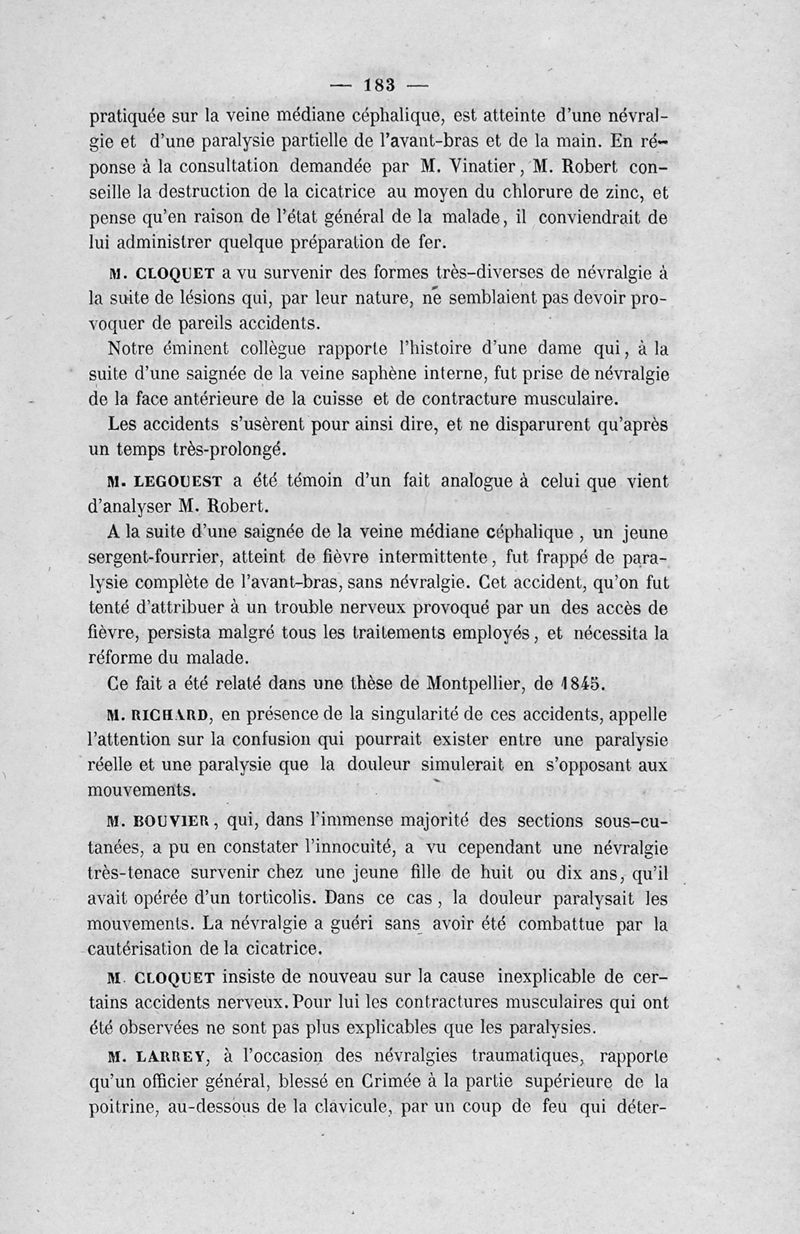 — 183 —

pratiquée sur la veine médiane céphalique, est atteinte d'une névralgie et d'une paralysie partielle de l'avant-bras et de la main. En réponse à la consultation demandée par M. Vinatier, M. Robert conseille la destruction de la cicatrice au moyen du chlorure de zinc, et pense qu'en raison de l'état général de la malade, il conviendrait de lui administrer quelque préparation de fer.

M. CLOQUET a vu survenir des formes très-diverses de névralgie à la suite de lésions qui, par leur nature, ne semblaient pas devoir provoquer de pareils accidents.

Notre éminent collègue rapporte l'histoire d'une dame qui, à la suite d'une saignée de la veine saphène interne, fut prise de névralgie de la face antérieure de la cuisse et de contracture musculaire.

Les accidents s'usèrent pour ainsi dire, et ne disparurent qu'après un temps très-prolongé.

M. LEGOUEST a été témoin d'un fait analogue à celui que vient d'analyser M. Robert.

A la suite d'une saignée de la veine médiane céphalique, un jeune sergent-fourrier, atteint de fièvre intermittente, fut frappé de paralysie complète de l'avant-bras, sans névralgie. Cet accident, qu'on fut tenté d'attribuer à un trouble nerveux provoqué par un des accès de fièvre, persista malgré tous les traitements employés, et nécessita la réforme du malade.

Ce fait a été relaté dans une thèse de Montpellier, de 1845.

M. RICHARD, en présence de la singularité de ces accidents, appelle l'attention sur la confusion qui pourrait exister entre une paralysie réelle et une paralysie que la douleur simulerait en s'opposant aux mouvements.

M. BOUVIER, qui, dans l'immense majorité des sections sous-cutanées, a pu en constater l'innocuité, a vu cependant une névralgie très-tenace survenir chez une jeune fille de huit ou dix ans, qu'il avait opérée d'un torticolis. Dans ce cas, la douleur paralysait les mouvements. La névralgie a guéri sans avoir été combattue par la cautérisation de la cicatrice.

M. CLOQUET insiste de nouveau sur la cause inexplicable de certains accidents nerveux. Pour lui les contractures musculaires qui ont été observées ne sont pas plus explicables que les paralysies.

M. LARREY, à l'occasion des névralgies traumatiques, rapporte qu'un officier général, blessé en Crimée à la partie supérieure de la poitrine, au-dessous de la clavicule, par un coup de feu qui déter-